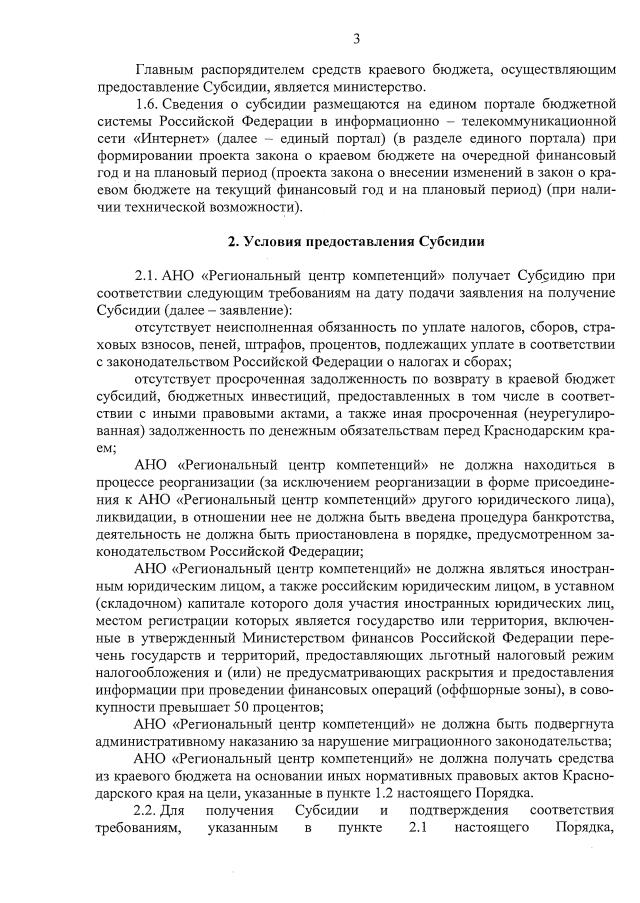 3

Главным распорядителем средств краевого бюджета, осуществляющим предоставление Субсидии, является министерство.

1.6. Сведения о субсидии размещаются на едином портале бюджетной системы Российской Федерации в информационно – телекоммуникационной сети «Интернет» (далее – единый портал) (в разделе единого портала) при формировании проекта закона о краевом бюджете на очередной финансовый год и на плановый период (проекта закона о внесении изменений в закон о краевом бюджете на текущий финансовый год и на плановый период) (при наличии технической возможности).

2. Условия предоставления Субсидии

2.1. АНО «Региональный центр компетенций» получает Субсидию при соответствии следующим требованиям на дату подачи заявления на получение Субсидии (далее – заявление):

отсутствует неисполненная обязанность по уплате налогов, сборов, страховых взносов, пеней, штрафов, процентов, подлежащих уплате в соответствии с законодательством Российской Федерации о налогах и сборах;

отсутствует просроченная задолженность по возврату в краевой бюджет субсидий, бюджетных инвестиций, предоставленных в том числе в соответствии с иными правовыми актами, а также иная просроченная (неурегулированная) задолженность по денежным обязательствам перед Краснодарским краем;

АНО «Региональный центр компетенций» не должна находиться в процессе реорганизации (за исключением реорганизации в форме присоединения к АНО «Региональный центр компетенций» другого юридического лица), ликвидации, в отношении нее не должна быть введена процедура банкротства, деятельность не должна быть приостановлена в порядке, предусмотренном законодательством Российской Федерации;

АНО «Региональный центр компетенций» не должна являться иностранным юридическим лицом, а также российским юридическим лицом, в уставном (складочном) капитале которого доля участия иностранных юридических лиц, местом регистрации которых является государство или территория, включенные в утвержденный Министерством финансов Российской Федерации перечень государств и территорий, предоставляющих льготный налоговый режим налогообложения и (или) не предусматривающих раскрытия и предоставления информации при проведении финансовых операций (оффшорные зоны), в совокупности превышает 50 процентов;

АНО «Региональный центр компетенций» не должна быть подвергнута административному наказанию за нарушение миграционного законодательства;

АНО «Региональный центр компетенций» не должна получать средства из краевого бюджета на основании иных нормативных правовых актов Краснодарского края на цели, указанные в пункте 1.2 настоящего Порядка.

2.2. Для получения Субсидии и подтверждения соответствия требованиям, указанным в пункте 2.1 настоящего Порядка,